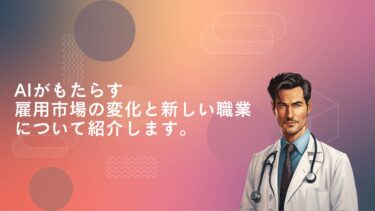 AIがもたらす
雇用市場の変化と新しい職業
について紹介します。